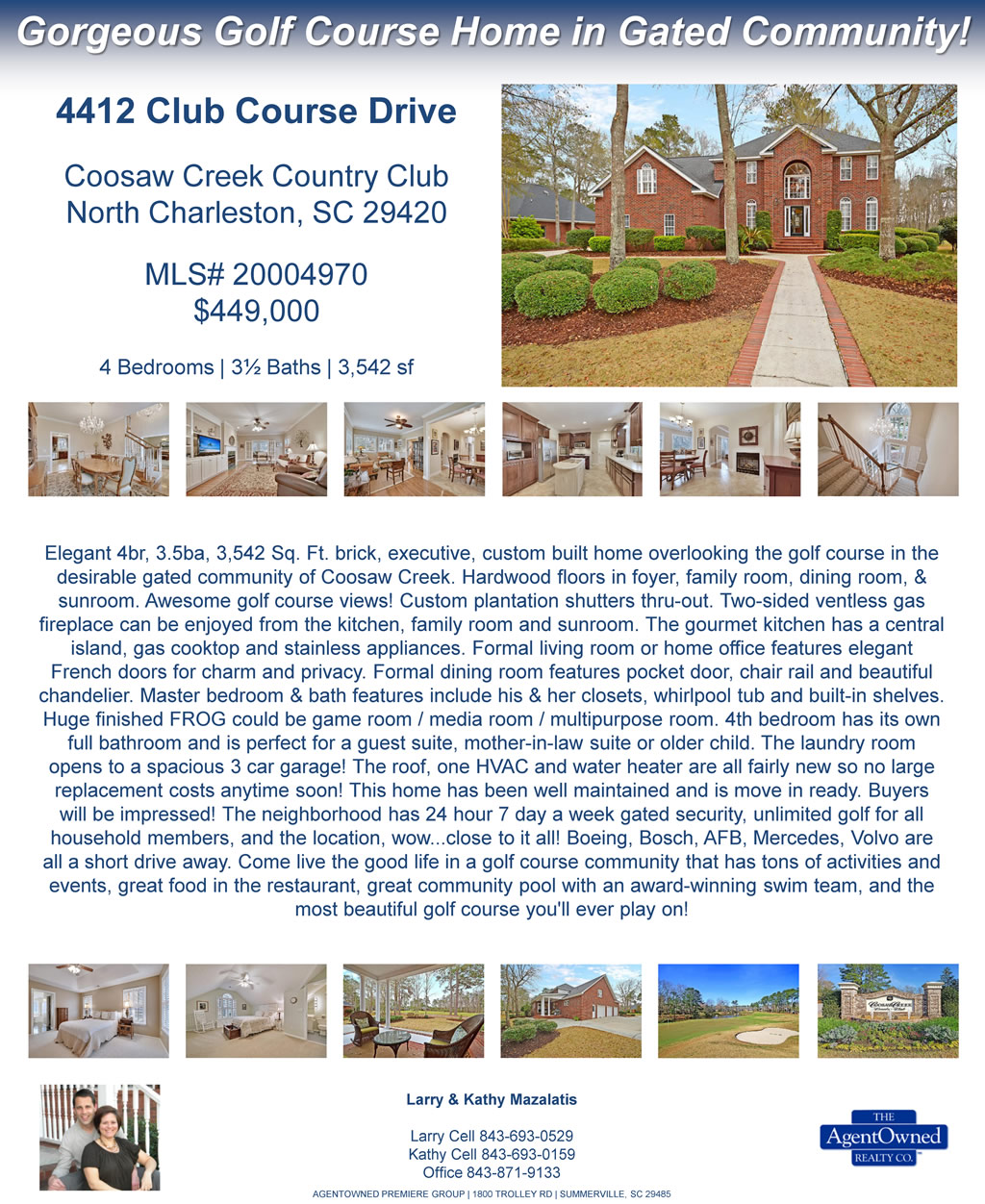 Gorgeous Golf Course Home in Gated Community!

4412 Club Course Drive

Coosaw Creek Country Club
North Charleston, SC 29420

MLS# 20004970
$449,000

4 Bedrooms | 3½ Baths | 3,542 sf

Elegant 4br, 3.5ba, 3,542 Sq. Ft. brick, executive, custom built home overlooking the golf course in the desirable gated community of Coosaw Creek. Hardwood floors in foyer, family room, dining room, & sunroom. Awesome golf course views! Custom plantation shutters thru-out. Two-sided ventless gas fireplace can be enjoyed from the kitchen, family room and sunroom. The gourmet kitchen has a central island, gas cooktop and stainless appliances. Formal living room or home office features elegant French doors for charm and privacy. Formal dining room features pocket door, chair rail and beautiful chandelier. Master bedroom & bath features include his & her closets, whirlpool tub and built-in shelves. Huge finished FROG could be game room / media room / multipurpose room. 4th bedroom has its own full bathroom and is perfect for a guest suite, mother-in-law suite or older child. The laundry room opens to a spacious 3 car garage! The roof, one HVAC and water heater are all fairly new so no large replacement costs anytime soon! This home has been well maintained and is move in ready. Buyers will be impressed! The neighborhood has 24 hour 7 day a week gated security, unlimited golf for all household members, and the location, wow...close to it all! Boeing, Bosch, AFB, Mercedes, Volvo are all a short drive away. Come live the good life in a golf course community that has tons of activities and events, great food in the restaurant, great community pool with an award-winning swim team, and the most beautiful golf course you'll ever play on!

Larry & Kathy Mazalatis

Larry Cell 843-693-0529
Kathy Cell 843-693-0159
Office 843-871-9133

THE
AgentOwned
REALTY CO.

AGENTOWNED PREMIERE GROUP | 1800 TROLLEY RD | SUMMERVILLE, SC 29485